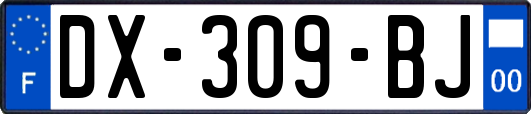 F
DX-309-BJ
00